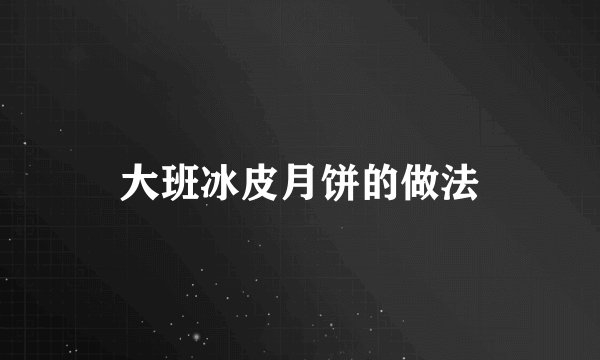 大班冰皮月饼的做法